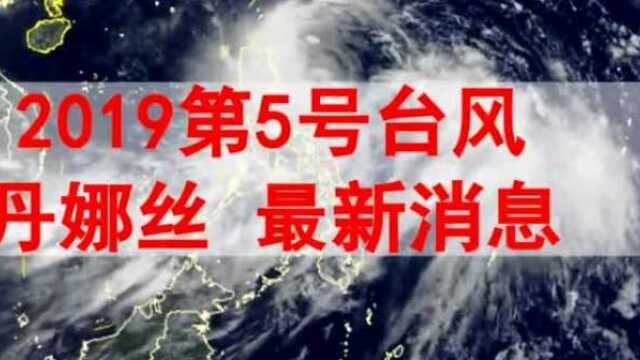 2019第5号台风
丹娜丝 最新消息